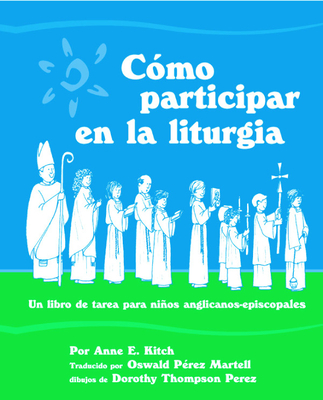 Cómo participar en la liturgia

Un libro de tarea para niños anglicanos-episcopales

Por Anne E. Kitch
Traducido por Oswald Pérez Martell
dibujos de Dorothy Thompson Perez